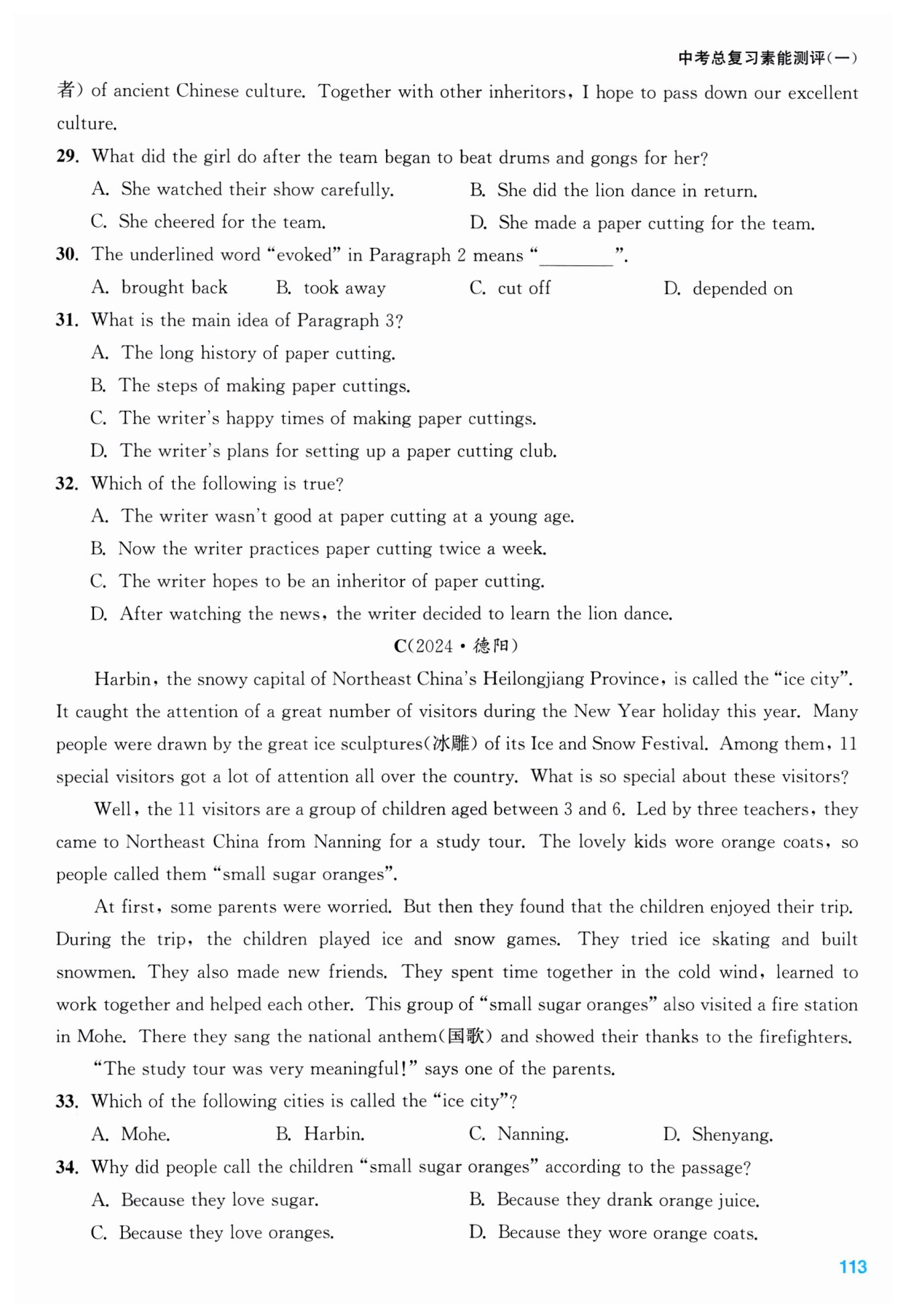 中考总复习素能测评(一)

者) of ancient Chinese culture. Together with other inheritors, I hope to pass down our excellent culture.

29. What did the girl do after the team began to beat drums and gongs for her?

A. She watched their show carefully.
B. She did the lion dance in return.
C. She cheered for the team.
D. She made a paper cutting for the team.

30. The underlined word "evoked" in Paragraph 2 means "________".

A. brought back
B. took away
C. cut off
D. depended on

31. What is the main idea of Paragraph 3?

A. The long history of paper cutting.
B. The steps of making paper cuttings.
C. The writer's happy times of making paper cuttings.
D. The writer's plans for setting up a paper cutting club.

32. Which of the following is true?

A. The writer wasn't good at paper cutting at a young age.
B. Now the writer practices paper cutting twice a week.
C. The writer hopes to be an inheritor of paper cutting.
D. After watching the news, the writer decided to learn the lion dance.

C(2024·德阳)

Harbin, the snowy capital of Northeast China's Heilongjiang Province, is called the "ice city". It caught the attention of a great number of visitors during the New Year holiday this year. Many people were drawn by the great ice sculptures(冰雕) of its Ice and Snow Festival. Among them, 11 special visitors got a lot of attention all over the country. What is so special about these visitors?

Well, the 11 visitors are a group of children aged between 3 and 6. Led by three teachers, they came to Northeast China from Nanning for a study tour. The lovely kids wore orange coats, so people called them "small sugar oranges".

At first, some parents were worried. But then they found that the children enjoyed their trip. During the trip, the children played ice and snow games. They tried ice skating and built snowmen. They also made new friends. They spent time together in the cold wind, learned to work together and helped each other. This group of "small sugar oranges" also visited a fire station in Mohe. There they sang the national anthem(国歌) and showed their thanks to the firefighters.

"The study tour was very meaningful!" says one of the parents.

33. Which of the following cities is called the "ice city"?

A. Mohe.
B. Harbin.
C. Nanning.
D. Shenyang.

34. Why did people call the children "small sugar oranges" according to the passage?

A. Because they love sugar.
B. Because they drank orange juice.
C. Because they love oranges.
D. Because they wore orange coats.

113